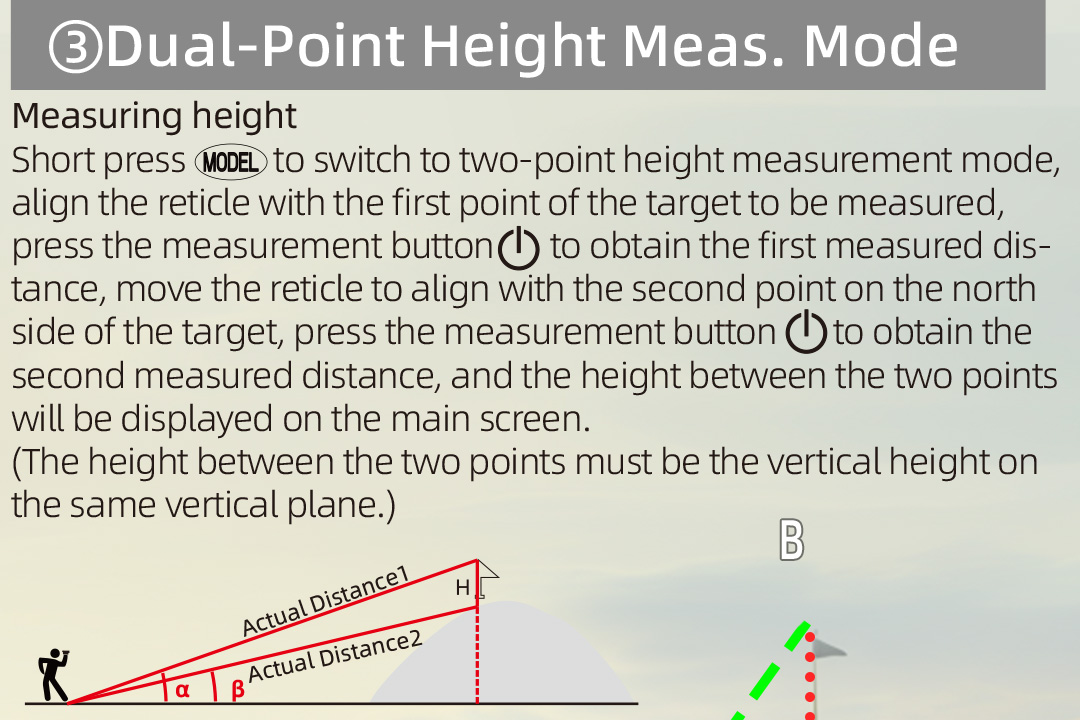 ③Dual-Point Height Meas. Mode

Measuring height

Short press MODEL to switch to two-point height measurement mode, align the reticle with the first point of the target to be measured, press the measurement button to obtain the first measured distance, move the reticle to align with the second point on the north side of the target, press the measurement button to obtain the second measured distance, and the height between the two points will be displayed on the main screen.

(The height between the two points must be the vertical height on the same vertical plane.)

B

Actual Distance1

H

Actual Distance2

α

β